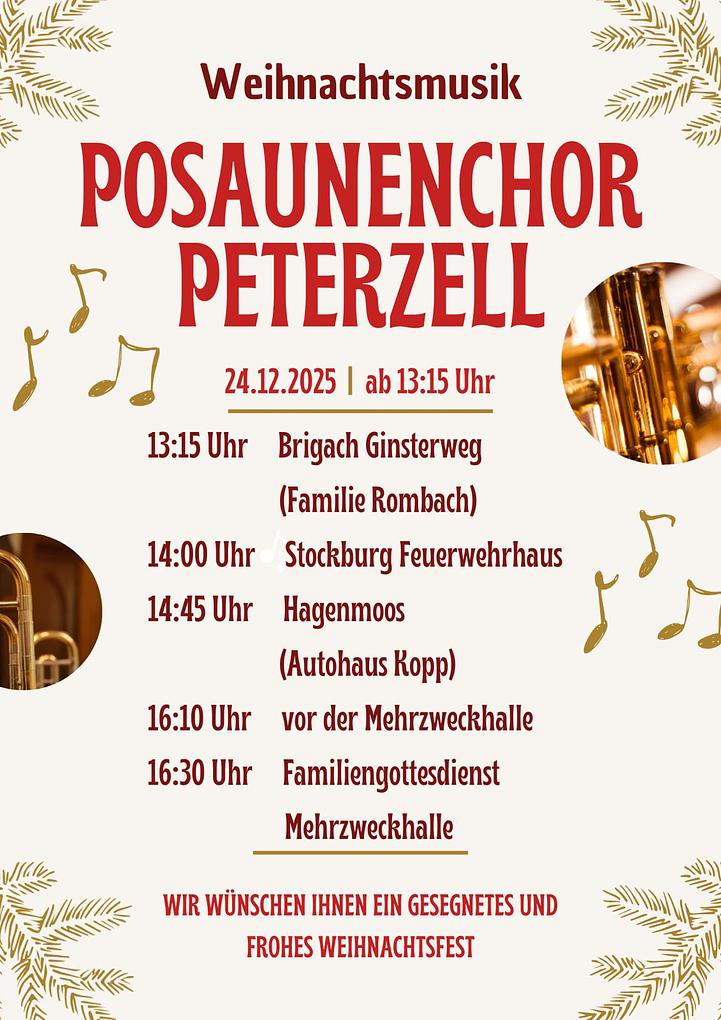 Weihnachtsmusik

POSAUNENCHOR PETERZELL

24.12.2025 | ab 13:15 Uhr

13:15 Uhr Brigach Ginsterweg
(Familie Rombach)
14:00 Uhr Stockburg Feuerwehrhaus
14:45 Uhr Hagenmoos
(Autohaus Kopp)
16:10 Uhr vor der Mehrzweckhalle
16:30 Uhr Familiengottesdienst
Mehrzweckhalle

WIR WÜNSCHEN IHNEN EIN GESEGNETES UND FROHES WEIHNACHTSFEST